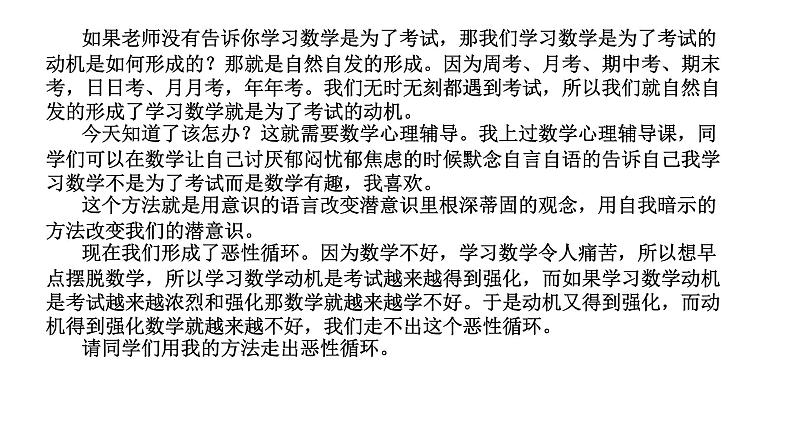 如果老师没有告诉你学习数学是为了考试，那我们学习数学是为了考试的动机是如何形成的？那就是自然自发的形成。因为周考、月考、期中考、期末考，日日考、月月考，年年考。我们无时无刻都遇到考试，所以我们就自然自发的形成了学习数学就是为了考试的动机。

今天知道了该怎办？这就需要数学心理辅导。我上过数学心理辅导课，同学们可以在数学让自己讨厌郁闷忧郁焦虑的时候默念自言自语的告诉自己我学习数学不是为了考试而是数学有趣，我喜欢。

这个方法就是用意识的语言改变潜意识里根深蒂固的观念，用自我暗示的方法改变我们的潜意识。

现在我们形成了恶性循环。因为数学不好，学习数学令人痛苦，所以想早点摆脱数学，所以学习数学动机是考试越来越得到强化，而如果学习数学动机是考试越来越浓烈和强化那数学就越来越学不好。于是动机又得到强化，而动机得到强化数学就越来越不好，我们走不出这个恶性循环。

请同学们用我的方法走出恶性循环。